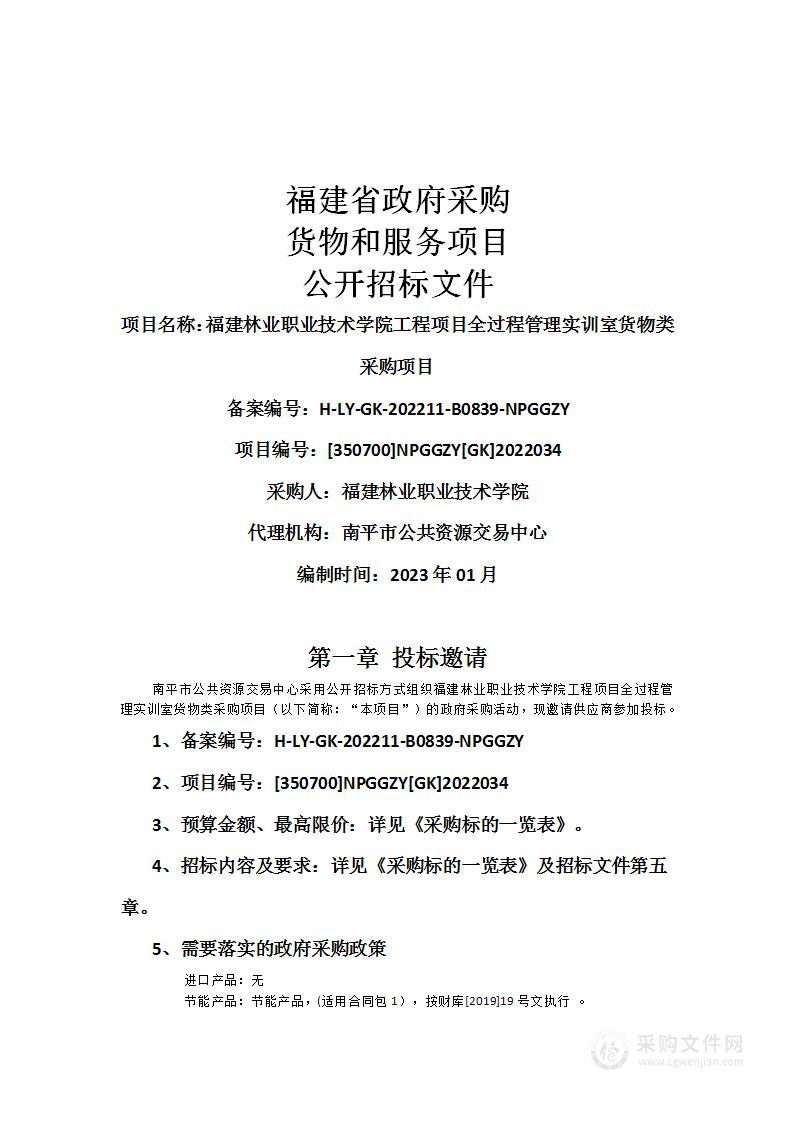 福建省政府采购
货物和服务项目
公开招标文件

项目名称：福建林业职业技术学院工程项目全过程管理实训室货物类采购项目

备案编号：H-LY-GK-202211-B0839-NPGGZY

项目编号：[350700]NPGGZY[GK]2022034

采购人：福建林业职业技术学院

代理机构：南平市公共资源交易中心

编制时间：2023 年 01 月

第一章 投标邀请

南平市公共资源交易中心采用公开招标方式组织福建林业职业技术学院工程项目全过程管理实训室货物类采购项目（以下简称：“本项目”）的政府采购活动，现邀请供应商参加投标。

1、备案编号：H-LY-GK-202211-B0839-NPGGZY

2、项目编号：[350700]NPGGZY[GK]2022034

3、预算金额、最高限价：详见《采购标的一览表》。

4、招标内容及要求：详见《采购标的一览表》及招标文件第五章。

5、需要落实的政府采购政策

进口产品：无

节能产品：节能产品，(适用合同包 1），按财库[2019]19 号文执行 。

采购文件网
www.cgwenjian.com